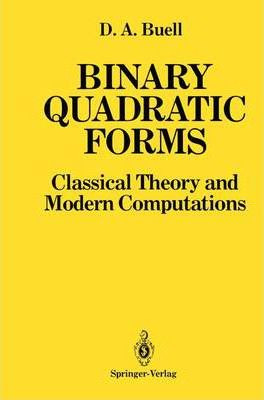 D. A. Buell

BINARY
QUADRATIC
FORMS

Classical Theory and
Modern Computations

Springer-Verlag